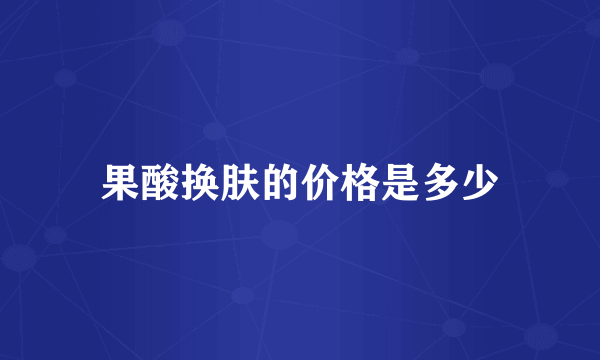 果酸换肤的价格是多少